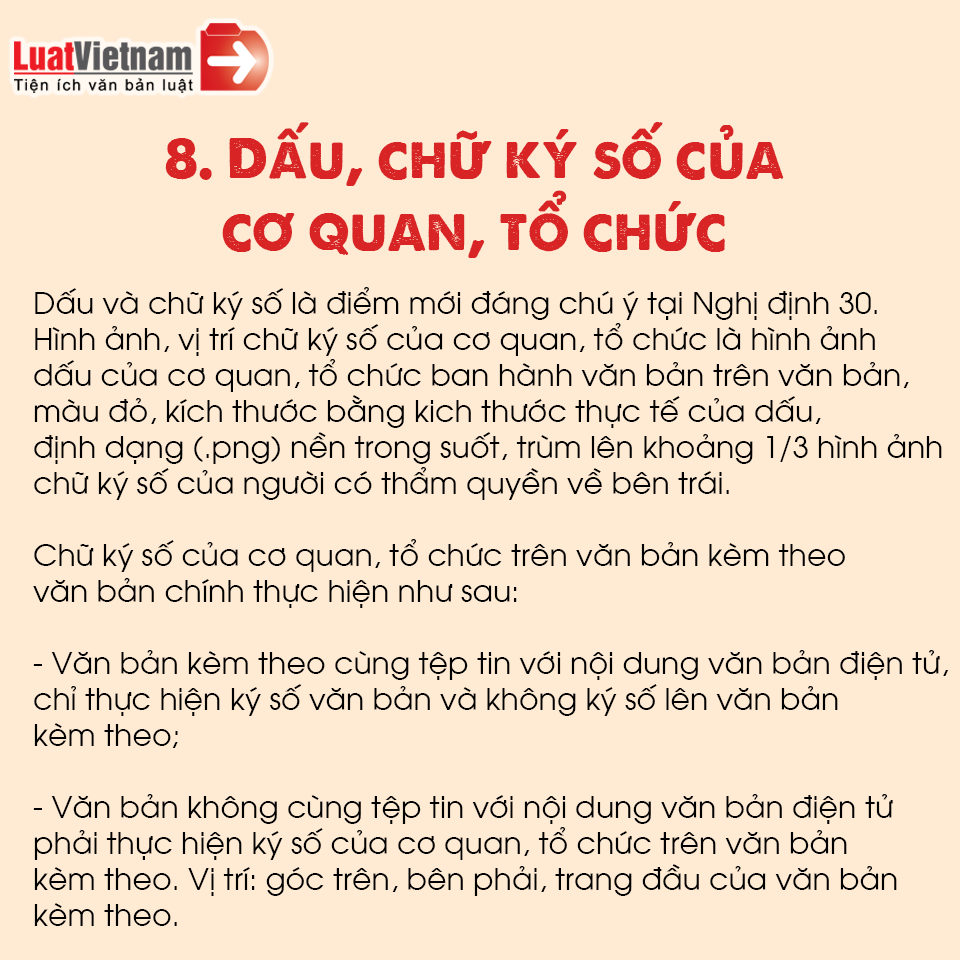 LuatVietnam
Tiện ích văn bản luật

8. DẤU, CHỮ KÝ SỐ CỦA CƠ QUAN, TỔ CHỨC

Dấu và chữ ký số là điểm mới đáng chú ý tại Nghị định 30. Hình ảnh, vị trí chữ ký số của cơ quan, tổ chức là hình ảnh dấu của cơ quan, tổ chức ban hành văn bản trên văn bản, màu đỏ, kích thước bằng kich thước thực tế của dấu, định dạng (.png) nền trong suốt, trùm lên khoảng 1/3 hình ảnh chữ ký số của người có thẩm quyền về bên trái.

Chữ ký số của cơ quan, tổ chức trên văn bản kèm theo văn bản chính thực hiện như sau:

- Văn bản kèm theo cùng tệp tin với nội dung văn bản điện tử, chỉ thực hiện ký số văn bản và không ký số lên văn bản kèm theo;

- Văn bản không cùng tệp tin với nội dung văn bản điện tử phải thực hiện ký số của cơ quan, tổ chức trên văn bản kèm theo. Vị trí: góc trên, bên phải, trang đầu của văn bản kèm theo.